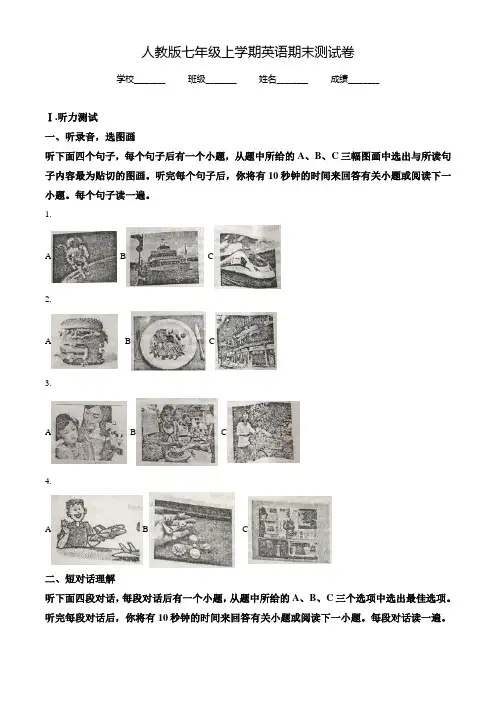 人教版七年级上学期英语期末测试卷

学校_______ 班级_______ 姓名_______ 成绩_______

Ⅰ.听力测试

一、听录音，选图画

听下面四个句子，每个句子后有一个小题，从题中所给的 A、B、C 三幅图画中选出与所读句子内容最为贴切的图画。听完每个句子后，你将有 10 秒钟的时间来回答有关小题或阅读下一小题。每个句子读一遍。

1.

A B C

2.

A B C

3.

A B C

4.

A B C

二、短对话理解

听下面四段对话，每段对话后有一个小题，从题中所给的 A、B、C 三个选项中选出最佳选项。听完每段对话后，你将有 10 秒钟的时间来回答有关小题或阅读下一小题。每段对话读一遍。